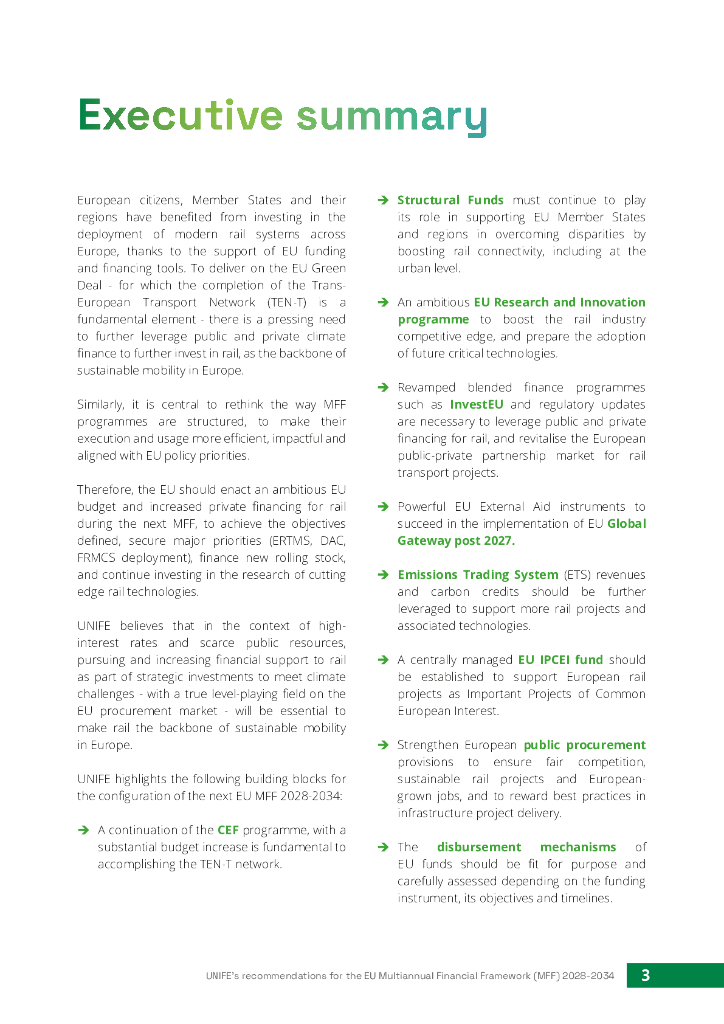 Executive summary

European citizens, Member States and their regions have benefited from investing in the deployment of modern rail systems across Europe, thanks to the support of EU funding and financing tools. To deliver on the EU Green Deal - for which the completion of the Trans-European Transport Network (TEN-T) is a fundamental element - there is a pressing need to further leverage public and private climate finance to further invest in rail, as the backbone of sustainable mobility in Europe.

Similarly, it is central to rethink the way MFF programmes are structured, to make their execution and usage more efficient, impactful and aligned with EU policy priorities.

Therefore, the EU should enact an ambitious EU budget and increased private financing for rail during the next MFF, to achieve the objectives defined, secure major priorities (ERTMS, DAC, FRMCS deployment), finance new rolling stock, and continue investing in the research of cutting edge rail technologies.

UNIFE believes that in the context of high-interest rates and scarce public resources, pursuing and increasing financial support to rail as part of strategic investments to meet climate challenges - with a true level-playing field on the EU procurement market - will be essential to make rail the backbone of sustainable mobility in Europe.

UNIFE highlights the following building blocks for the configuration of the next EU MFF 2028-2034:

➔ A continuation of the CEF programme, with a substantial budget increase is fundamental to accomplishing the TEN-T network.

➔ Structural Funds must continue to play its role in supporting EU Member States and regions in overcoming disparities by boosting rail connectivity, including at the urban level.

➔ An ambitious EU Research and Innovation programme to boost the rail industry competitive edge, and prepare the adoption of future critical technologies.

➔ Revamped blended finance programmes such as InvestEU and regulatory updates are necessary to leverage public and private financing for rail, and revitalise the European public-private partnership market for rail transport projects.

➔ Powerful EU External Aid instruments to succeed in the implementation of EU Global Gateway post 2027.

➔ Emissions Trading System (ETS) revenues and carbon credits should be further leveraged to support more rail projects and associated technologies.

➔ A centrally managed EU IPCEI fund should be established to support European rail projects as Important Projects of Common European Interest.

➔ Strengthen European public procurement provisions to ensure fair competition, sustainable rail projects and European-grown jobs, and to reward best practices in infrastructure project delivery.

➔ The disbursement mechanisms of EU funds should be fit for purpose and carefully assessed depending on the funding instrument, its objectives and timelines.

UNIFE's recommendations for the EU Multiannual Financial Framework (MFF) 2028-2034 3